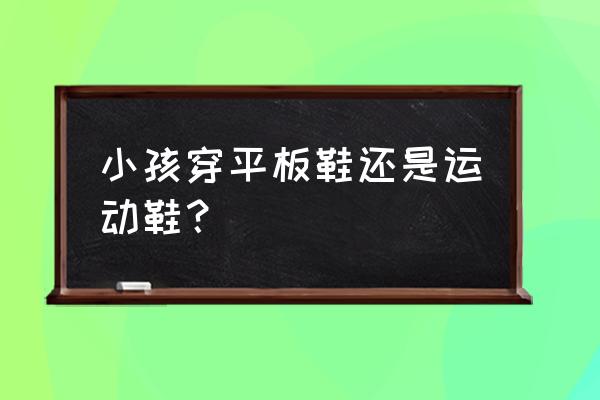 小孩穿平板鞋还是运动鞋？